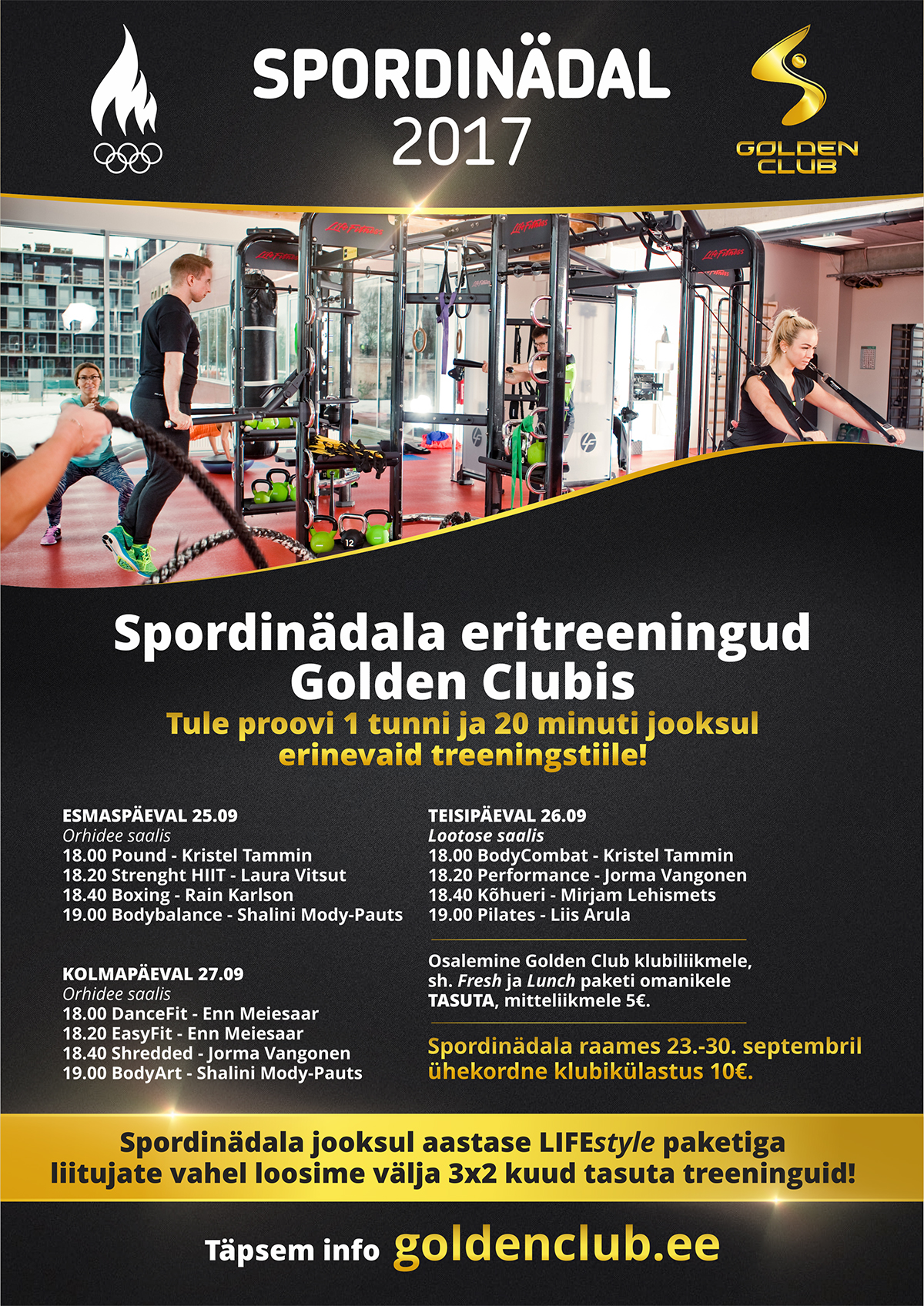 SPORDINÄDAL
2017

GOLDEN
CLUB

Spordinädala eritreeningud
Golden Clubis

Tule proovi 1 tunni ja 20 minuti jooksul
erinevaid treeningstiile!

ESMASPÄEVAL 25.09
Orhidee saalis
18.00 Pound - Kristel Tammin
18.20 Strenght HIIT - Laura Vitsut
18.40 Boxing - Rain Karlson
19.00 Bodybalance - Shalini Mody-Pauts

KOLMAPÄEVAL 27.09
Orhidee saalis
18.00 DanceFit - Enn Meiesaar
18.20 EasyFit - Enn Meiesaar
18.40 Shredded - Jorma Vangonen
19.00 BodyArt - Shalini Mody-Pauts

TEISIPÄEVAL 26.09
Lootose saalis
18.00 BodyCombat - Kristel Tammin
18.20 Performance - Jorma Vangonen
18.40 Kõhueri - Mirjam Lehismets
19.00 Pilates - Liis Arula

Osalemine Golden Club klubiliikmele, sh. Fresh ja Lunch paketi omanikele TASUTA, mitteliikmele 5€.

Spordinädala raames 23.-30. septembril ühekordne klubikülastus 10€.

Spordinädala jooksul aastase LIFEstyle paketiga
liitujate vahel loosime välja 3x2 kuud tasuta treeninguid!

Täpsem info goldenclub.ee